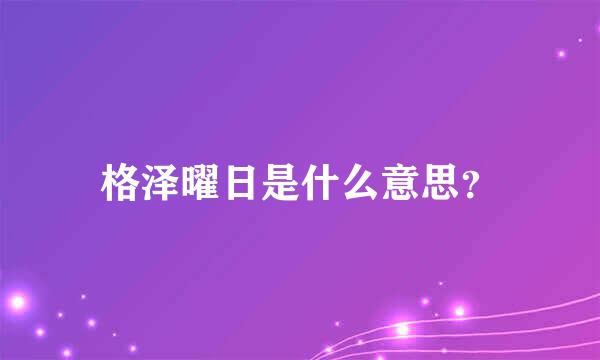 格泽曜日是什么意思?